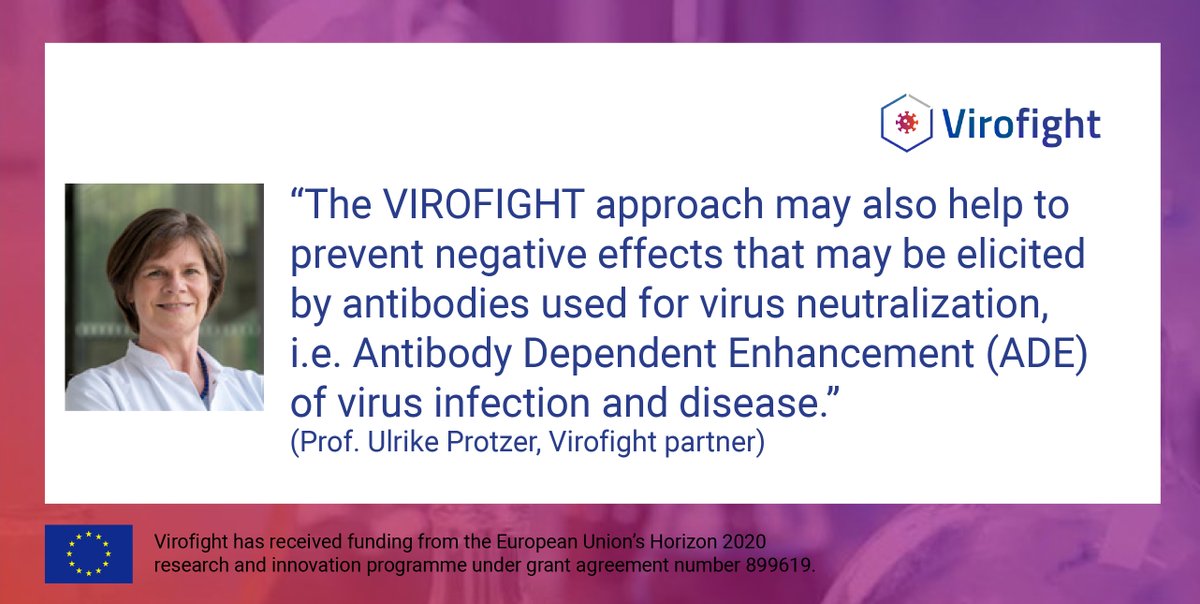 Virofight

“The VIROFIGHT approach may also help to prevent negative effects that may be elicited by antibodies used for virus neutralization, i.e. Antibody Dependent Enhancement (ADE) of virus infection and disease.”
(Prof. Ulrike Protzer, Virofight partner)

Virofight has received funding from the European Union’s Horizon 2020 research and innovation programme under grant agreement number 899619.